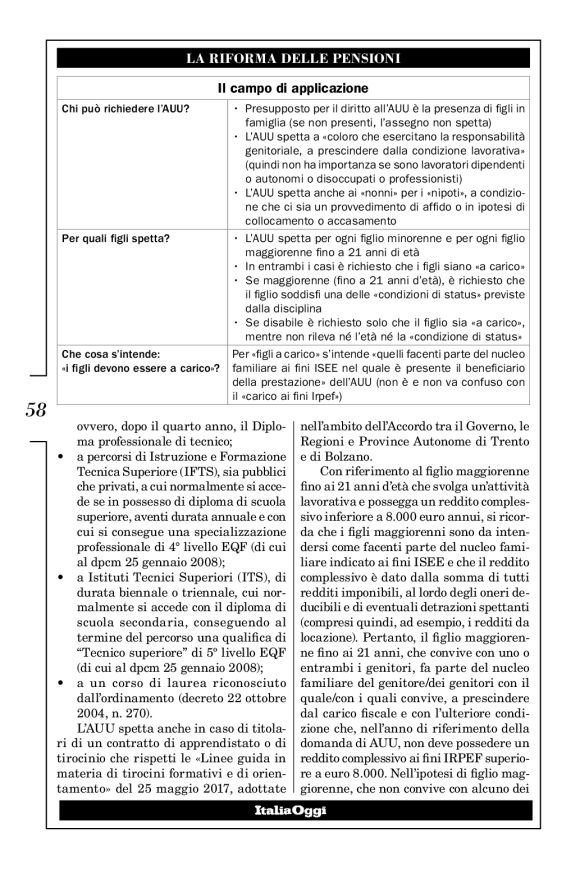 LA RIFORMA DELLE PENSIONI

| Il campo di applicazione | |
|---|---|
| Chi può richiedere l'AUU? | • Presupposto per il diritto all'AUU è la presenza di figli in famiglia (se non presenti, l'assegno non spetta) • L'AUU spetta a «coloro che esercitano la responsabilità genitoriale, a prescindere dalla condizione lavorativa» (quindi non ha importanza se sono lavoratori dipendenti o autonomi o disoccupati o professionisti) • L'AUU spetta anche ai «nonni» per i «nipoti», a condizione che ci sia un provvedimento di affido o in ipotesi di collocamento o accasamento |
| Per quali figli spetta? | • L'AUU spetta per ogni figlio minorenne e per ogni figlio maggiorenne fino a 21 anni di età • In entrambi i casi è richiesto che i figli siano «a carico» • Se maggiorenne (fino a 21 anni d'età), è richiesto che il figlio soddisfi una delle «condizioni di status» previste dalla disciplina • Se disabile è richiesto solo che il figlio sia «a carico», mentre non rileva né l'età né la «condizione di status» |
| Che cosa s'intende: «i figli devono essere a carico»? | Per «figli a carico» s'intende «quelli facenti parte del nucleo familiare ai fini ISEE nel quale è presente il beneficiario della prestazione» dell'AUU (non è e non va confuso con il «carico ai fini Irpef») |

58

ovvero, dopo il quarto anno, il Diploma professionale di tecnico;
• a percorsi di Istruzione e Formazione Tecnica Superiore (IFTS), sia pubblici che privati, a cui normalmente si accede se in possesso di diploma di scuola superiore, aventi durata annuale e con cui si consegue una specializzazione professionale di 4° livello EQF (di cui al dpcm 25 gennaio 2008);
• a Istituti Tecnici Superiori (ITS), di durata biennale o triennale, cui normalmente si accede con il diploma di scuola secondaria, conseguendo al termine del percorso una qualifica di "Tecnico superiore" di 5° livello EQF (di cui al dpcm 25 gennaio 2008);
• a un corso di laurea riconosciuto dall'ordinamento (decreto 22 ottobre 2004, n. 270).

L'AUU spetta anche in caso di titolari di un contratto di apprendistato o di tirocinio che rispetti le «Linee guida in materia di tirocini formativi e di orientamento» del 25 maggio 2017, adottate nell'ambito dell'Accordo tra il Governo, le Regioni e Province Autonome di Trento e di Bolzano.

Con riferimento al figlio maggiorenne fino ai 21 anni d'età che svolga un'attività lavorativa e possegga un reddito complessivo inferiore a 8.000 euro annui, si ricorda che i figli maggiorenni sono da intendersi come facenti parte del nucleo familiare indicato ai fini ISEE e che il reddito complessivo è dato dalla somma di tutti redditi imponibili, al lordo degli oneri deducibili e di eventuali detrazioni spettanti (compresi quindi, ad esempio, i redditi da locazione). Pertanto, il figlio maggiorenne fino ai 21 anni, che convive con uno o entrambi i genitori, fa parte del nucleo familiare del genitore/dei genitori con il quale/con i quali convive, a prescindere dal carico fiscale e con l'ulteriore condizione che, nell'anno di riferimento della domanda di AUU, non deve possedere un reddito complessivo ai fini IRPEF superiore a euro 8.000. Nell'ipotesi di figlio maggiorenne, che non convive con alcuno dei

ItaliaOggi